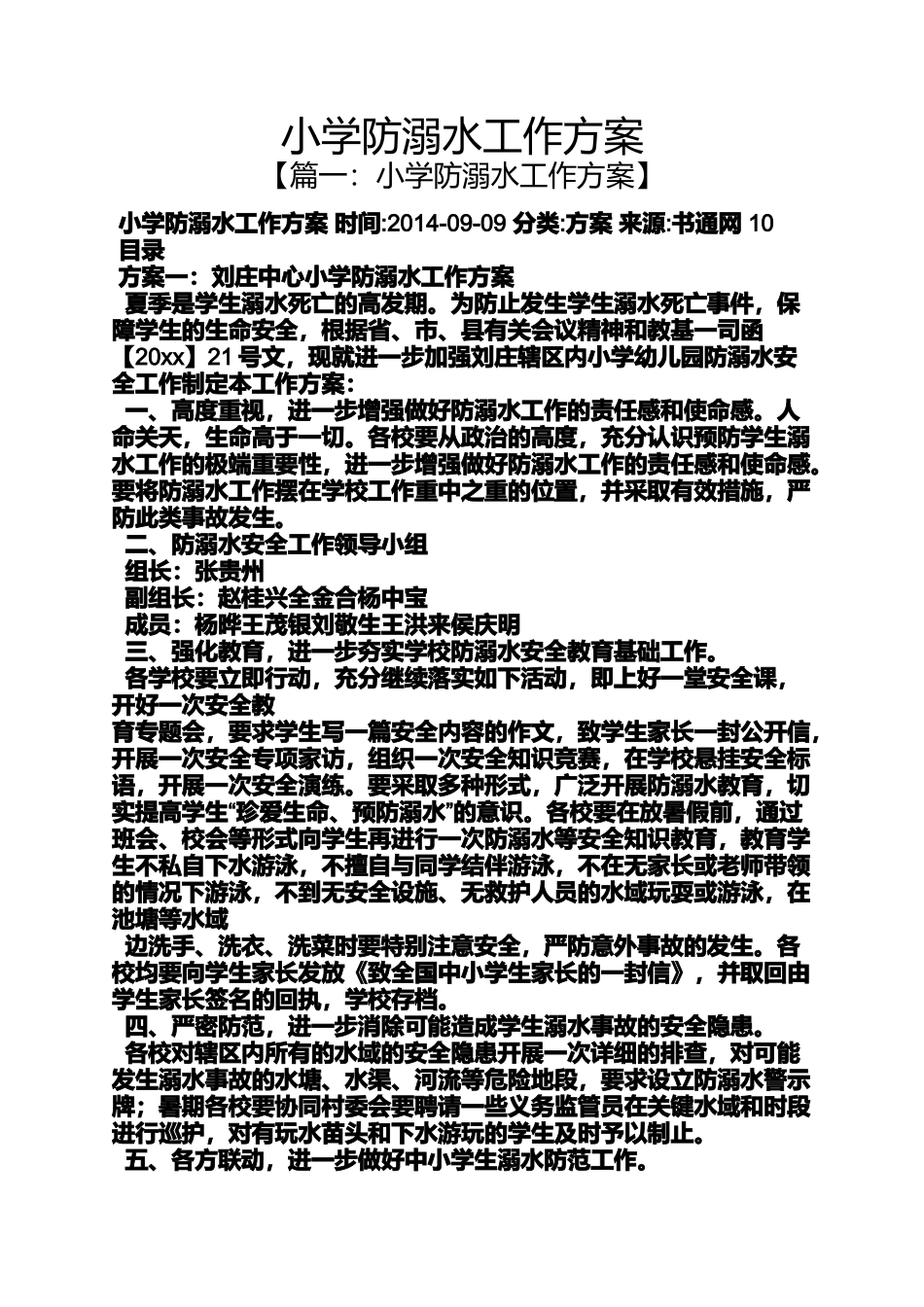 小学防溺水工作方案

【篇一：小学防溺水工作方案】

小学防溺水工作方案 时间:2014-09-09 分类:方案 来源:书通网 10

目录

方案一：刘庄中心小学防溺水工作方案

夏季是学生溺水死亡的高发期。为防止发生学生溺水死亡事件，保障学生的生命安全，根据省、市、县有关会议精神和教基一司函【20xx】21 号文，现就进一步加强刘庄辖区内小学幼儿园防溺水安全工作制定本工作方案：

一、高度重视，进一步增强做好防溺水工作的责任感和使命感。人命关天，生命高于一切。各校要从政治的高度，充分认识预防学生溺水工作的极端重要性，进一步增强做好防溺水工作的责任感和使命感。要将防溺水工作摆在学校工作重中之重的位置，并采取有效措施，严防此类事故发生。

二、防溺水安全工作领导小组

组长：张贵州

副组长：赵桂兴全金合杨中宝

成员：杨晔王茂银刘敬生王洪来侯庆明

三、强化教育，进一步夯实学校防溺水安全教育基础工作。

各学校要立即行动，充分继续落实如下活动，即上好一堂安全课，开好一次安全教

育专题会，要求学生写一篇安全内容的作文，致学生家长一封公开信，开展一次安全专项家访，组织一次安全知识竞赛，在学校悬挂安全标语，开展一次安全演练。要采取多种形式，广泛开展防溺水教育，切实提高学生“珍爱生命、预防溺水”的意识。各校要在放暑假前，通过班会、校会等形式向学生再进行一次防溺水等安全知识教育，教育学生不私自下水游泳，不擅自与同学结伴游泳，不在无家长或老师带领的情况下游泳，不到无安全设施、无救护人员的水域玩耍或游泳，在池塘等水域

边洗手、洗衣、洗菜时要特别注意安全，严防意外事故的发生。各校均要向学生家长发放《致全国中小学生家长的一封信》，并取回由学生家长签名的回执，学校存档。

四、严密防范，进一步消除可能造成学生溺水事故的安全隐患。

各校对辖区内所有的水域的安全隐患开展一次详细的排查，对可能发生溺水事故的水塘、水渠、河流等危险地段，要求设立防溺水警示牌；暑期各校要协同村委会要聘请一些义务监管员在关键水域和时段进行巡护，对有玩水苗头和下水游玩的学生及时予以制止。

五、各方联动，进一步做好中小学生溺水防范工作。